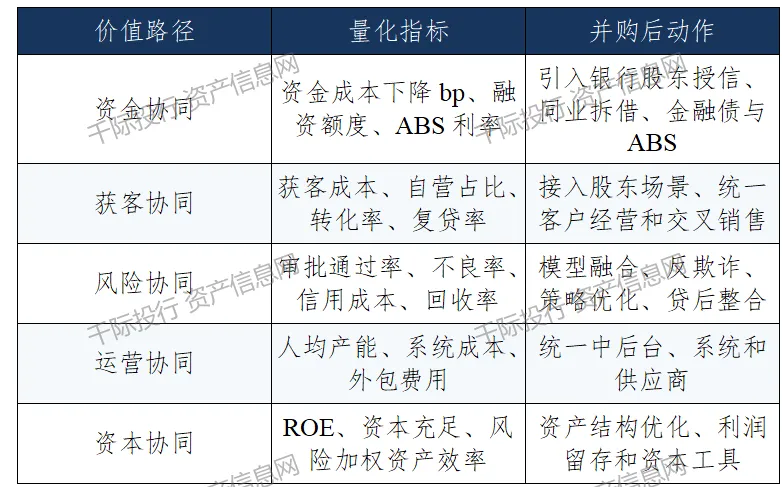 | 价值路径 | 量化指标 | 并购后动作 |
|---|---|---|
| 资金协同 | 资金成本下降bp、融资额度、ABS利率 | 引入银行股东授信、同业拆借、金融债与ABS |
| 获客协同 | 获客成本、自营占比、转化率、复贷率 | 接入股东场景、统一客户经营和交叉销售 |
| 风险协同 | 审批通过率、不良率、信用成本、回收率 | 模型融合、反欺诈、策略优化、贷后整合 |
| 运营协同 | 人均产能、系统成本、外包费用 | 统一中后台、系统和供应商 |
| 资本协同 | ROE、资本充足、风险加权资产效率 | 资产结构优化、利润留存和资本工具 |

千际投行 资产信息网